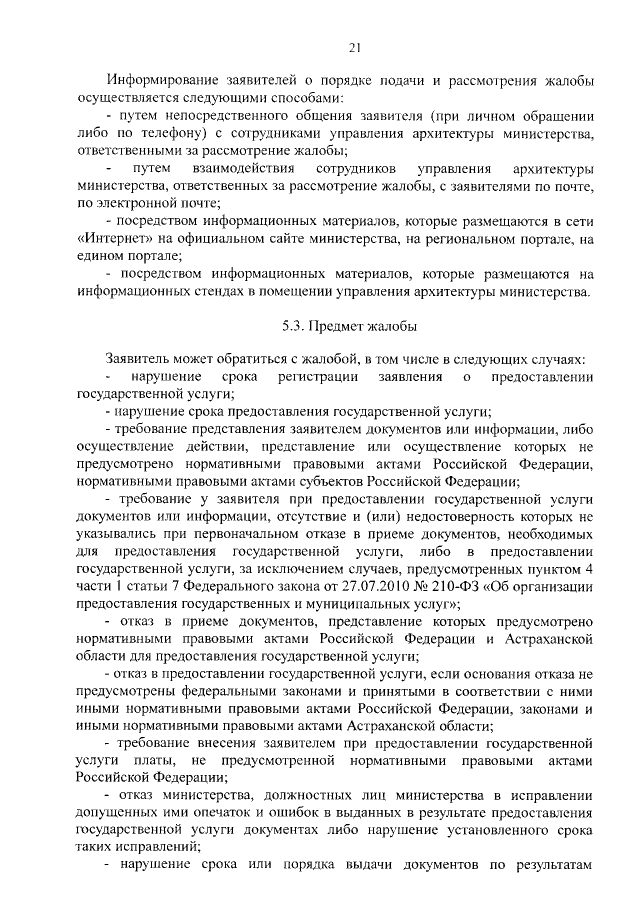 21

Информирование заявителей о порядке подачи и рассмотрения жалобы осуществляется следующими способами:

- путем непосредственного общения заявителя (при личном обращении либо по телефону) с сотрудниками управления архитектуры министерства, ответственными за рассмотрение жалобы;

- путем взаимодействия сотрудников управления архитектуры министерства, ответственных за рассмотрение жалобы, с заявителями по почте, по электронной почте;

- посредством информационных материалов, которые размещаются в сети «Интернет» на официальном сайте министерства, на региональном портале, на едином портале;

- посредством информационных материалов, которые размещаются на информационных стендах в помещении управления архитектуры министерства.

5.3. Предмет жалобы

Заявитель может обратиться с жалобой, в том числе в следующих случаях:

- нарушение срока регистрации заявления о предоставлении государственной услуги;

- нарушение срока предоставления государственной услуги;

- требование представления заявителем документов или информации, либо осуществление действии, представление или осуществление которых не предусмотрено нормативными правовыми актами Российской Федерации, нормативными правовыми актами субъектов Российской Федерации;

- требование у заявителя при предоставлении государственной услуги документов или информации, отсутствие и (или) недостоверность которых не указывались при первоначальном отказе в приеме документов, необходимых для предоставления государственной услуги, либо в предоставлении государственной услуги, за исключением случаев, предусмотренных пунктом 4 части 1 статьи 7 Федерального закона от 27.07.2010 № 210-ФЗ «Об организации предоставления государственных и муниципальных услуг»;

- отказ в приеме документов, представление которых предусмотрено нормативными правовыми актами Российской Федерации и Астраханской области для предоставления государственной услуги;

- отказ в предоставлении государственной услуги, если основания отказа не предусмотрены федеральными законами и принятыми в соответствии с ними иными нормативными правовыми актами Российской Федерации, законами и иными нормативными правовыми актами Астраханской области;

- требование внесения заявителем при предоставлении государственной услуги платы, не предусмотренной нормативными правовыми актами Российской Федерации;

- отказ министерства, должностных лиц министерства в исправлении допущенных ими опечаток и ошибок в выданных в результате предоставления государственной услуги документах либо нарушение установленного срока таких исправлений;

- нарушение срока или порядка выдачи документов по результатам